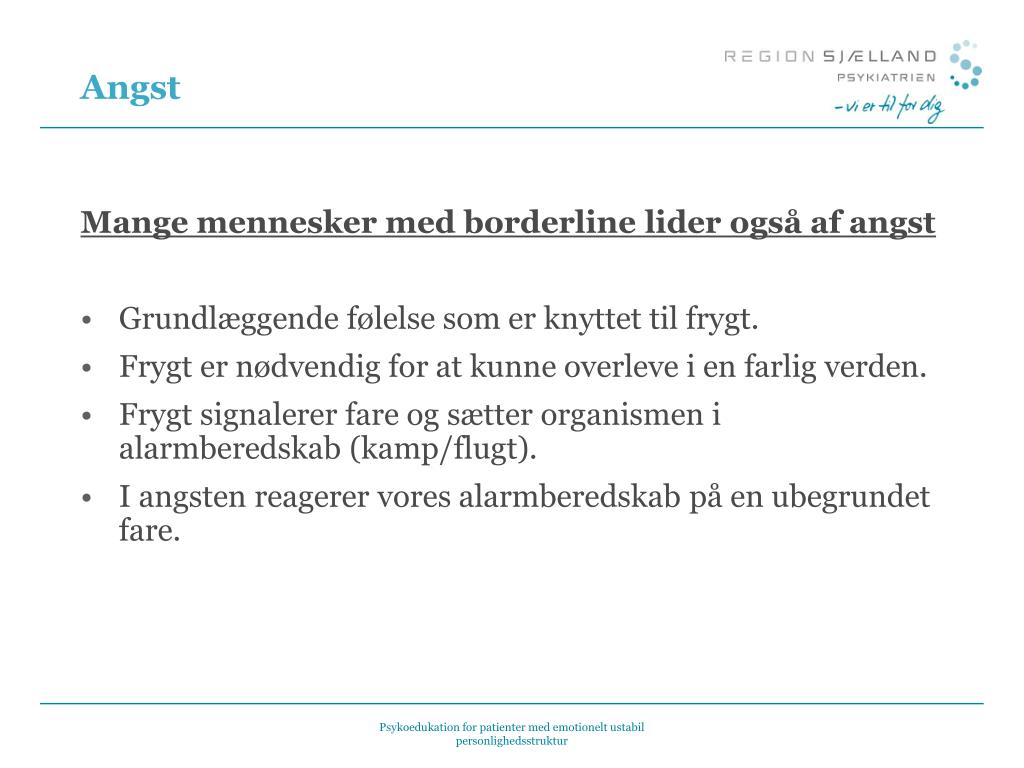 Angst

REGION SJÆLLAND
PSYKIATRIEN
– vi er til for dig

Mange mennesker med borderline lider også af angst

• Grundlæggende følelse som er knyttet til frygt.
• Frygt er nødvendig for at kunne overleve i en farlig verden.
• Frygt signalerer fare og sætter organismen i alarmberedskab (kamp/flugt).
• I angsten reagerer vores alarmberedskab på en ubegrundet fare.

Psykoedukation for patienter med emotionelt ustabil personlighedsstruktur